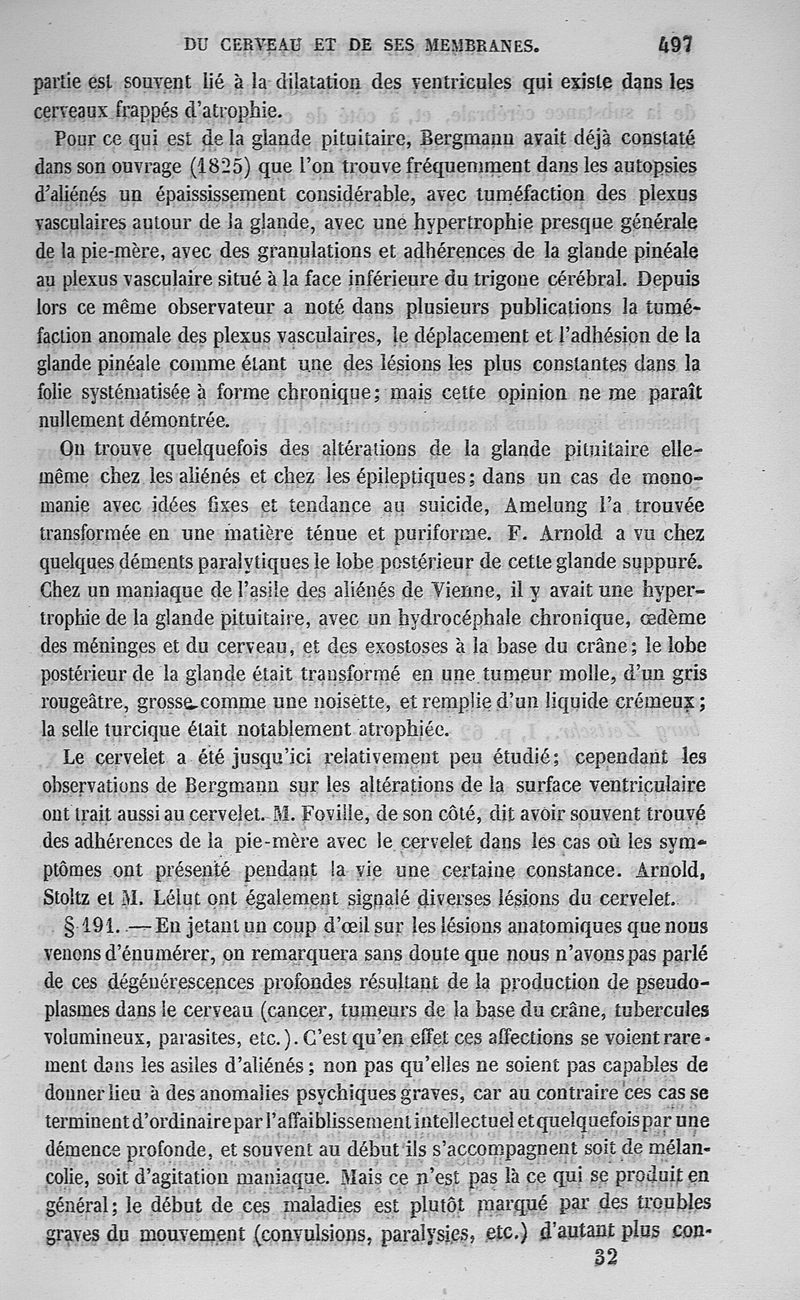 DU CERVEAU ET DE SES MEMBRANES. 497

partie est souvent lié à la dilatation des ventricules qui existe dans les cerveaux frappés d'atrophie.

Pour ce qui est de la glande pituitaire, Bergmann avait déjà constaté dans son ouvrage (1825) que l'on trouve fréquemment dans les autopsies d'aliénés un épaississement considérable, avec tuméfaction des plexus vasculaires autour de la glande, avec une hypertrophie presque générale de la pie-mère, avec des granulations et adhérences de la glande pinéale au plexus vasculaire situé à la face inférieure du trigone cérébral. Depuis lors ce même observateur a noté dans plusieurs publications la tuméfaction anomale des plexus vasculaires, le déplacement et l'adhésion de la glande pinéale comme étant une des lésions les plus constantes dans la folie systématisée à forme chronique; mais cette opinion ne me paraît nullement démontrée.

On trouve quelquefois des altérations de la glande pituitaire elle-même chez les aliénés et chez les épileptiques; dans un cas de monomanie avec idées fixes et tendance au suicide, Amelung l'a trouvée transformée en une matière ténue et puriforme. F. Arnold a vu chez quelques déments paralytiques le lobe postérieur de cette glande suppuré. Chez un maniaque de l'asile des aliénés de Vienne, il y avait une hypertrophie de la glande pituitaire, avec un hydrocéphale chronique, œdème des méninges et du cerveau, et des exostoses à la base du crâne; le lobe postérieur de la glande était transformé en une tumeur molle, d'un gris rougeâtre, grosse comme une noisette, et remplie d'un liquide crémeux; la selle turcique était notablement atrophiée.

Le cervelet a été jusqu'ici relativement peu étudié; cependant les observations de Bergmann sur les altérations de la surface ventriculaire ont trait aussi au cervelet. M. Foville, de son côté, dit avoir souvent trouvé des adhérences de la pie-mère avec le cervelet dans les cas où les symptômes ont présenté pendant la vie une certaine constance. Arnold, Stoltz et M. Lélut ont également signalé diverses lésions du cervelet.

§ 191. — En jetant un coup d'œil sur les lésions anatomiques que nous venons d'énumérer, on remarquera sans doute que nous n'avons pas parlé de ces dégénérescences profondes résultant de la production de pseudoplasmes dans le cerveau (cancer, tumeurs de la base du crâne, tubercules volumineux, parasites, etc.). C'est qu'en effet ces affections se voient rarement dans les asiles d'aliénés; non pas qu'elles ne soient pas capables de donner lieu à des anomalies psychiques graves, car au contraire ces cas se terminent d'ordinaire par l'affaiblissement intellectuel et quelquefois par une démence profonde, et souvent au début ils s'accompagnent soit de mélancolie, soit d'agitation maniaque. Mais ce n'est pas là ce qui se produit en général; le début de ces maladies est plutôt marqué par des troubles graves du mouvement (convulsions, paralysies, etc.) d'autant plus con-

32